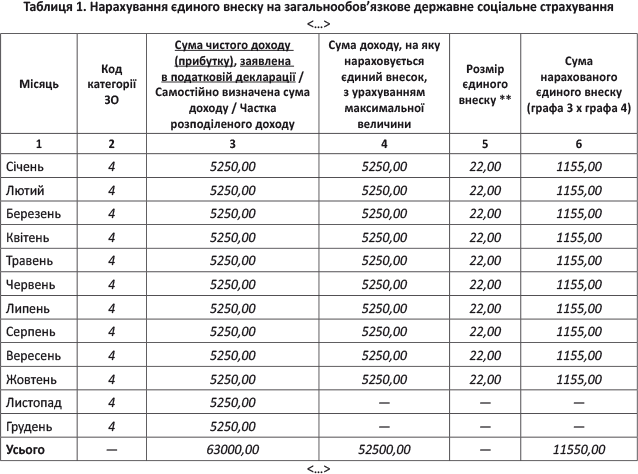 Таблиця 1. Нарахування єдиного внеску на загальнообов'язкове державне соціальне страхування

<...>

| Місяць | Код категорії ЗО | Сума чистого доходу (прибутку), заявлена в податковій декларації / Самостійно визначена сума доходу / Частка розподіленого доходу | Сума доходу, на яку нараховується єдиний внесок, з урахуванням максимальної величини | Розмір єдиного внеску ** | Сума нарахованого єдиного внеску (графа 3 х графа 4) |
|---|---|---|---|---|---|
| 1 | 2 | 3 | 4 | 5 | 6 |
| Січень | 4 | 5250,00 | 5250,00 | 22,00 | 1155,00 |
| Лютий | 4 | 5250,00 | 5250,00 | 22,00 | 1155,00 |
| Березень | 4 | 5250,00 | 5250,00 | 22,00 | 1155,00 |
| Квітень | 4 | 5250,00 | 5250,00 | 22,00 | 1155,00 |
| Травень | 4 | 5250,00 | 5250,00 | 22,00 | 1155,00 |
| Червень | 4 | 5250,00 | 5250,00 | 22,00 | 1155,00 |
| Липень | 4 | 5250,00 | 5250,00 | 22,00 | 1155,00 |
| Серпень | 4 | 5250,00 | 5250,00 | 22,00 | 1155,00 |
| Вересень | 4 | 5250,00 | 5250,00 | 22,00 | 1155,00 |
| Жовтень | 4 | 5250,00 | 5250,00 | 22,00 | 1155,00 |
| Листопад | 4 | 5250,00 | — | — | — |
| Грудень | 4 | 5250,00 | — | — | — |
| Усього | — | 63000,00 | 52500,00 | — | 11550,00 |

<...>